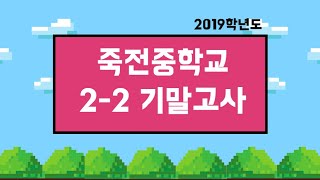 2019학년도

죽전중학교
2-2 기말고사